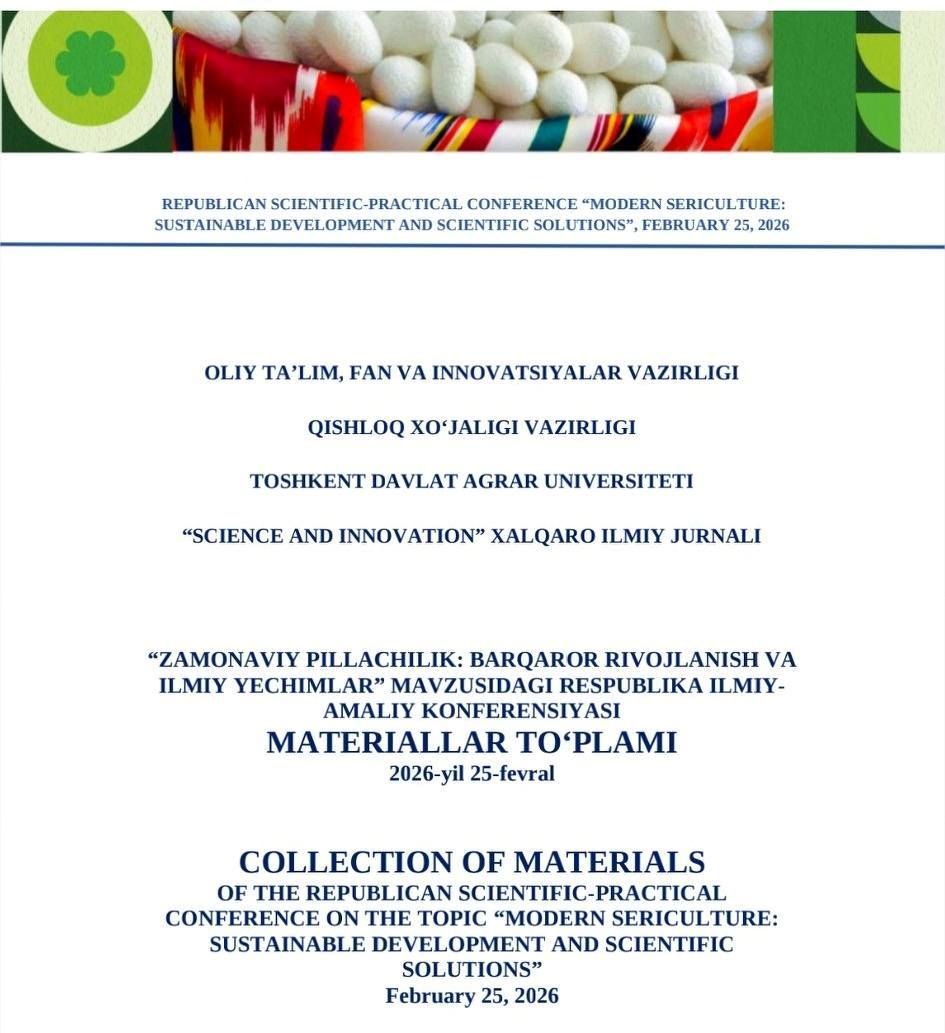 REPUBLICAN SCIENTIFIC-PRACTICAL CONFERENCE “MODERN SERICULTURE: SUSTAINABLE DEVELOPMENT AND SCIENTIFIC SOLUTIONS”, FEBRUARY 25, 2026

OLIY TA’LIM, FAN VA INNOVATSIYALAR VAZIRLIGI

QISHLOQ XO‘JALIGI VAZIRLIGI

TOSHKENT DAVLAT AGRAR UNIVERSITETI

“SCIENCE AND INNOVATION” XALQARO ILMIY JURNALI

“ZAMONAVIY PILLACHILIK: BARQAROR RIVOJLANISH VA ILMIY YECHIMLAR” MAVZUSIDAGI RESPUBLIKA ILMIY-AMALIY KONFERENSIYASI
MATERIALLAR TO‘PLAMI
2026-yil 25-fevral

COLLECTION OF MATERIALS
OF THE REPUBLICAN SCIENTIFIC-PRACTICAL CONFERENCE ON THE TOPIC “MODERN SERICULTURE: SUSTAINABLE DEVELOPMENT AND SCIENTIFIC SOLUTIONS”
February 25, 2026